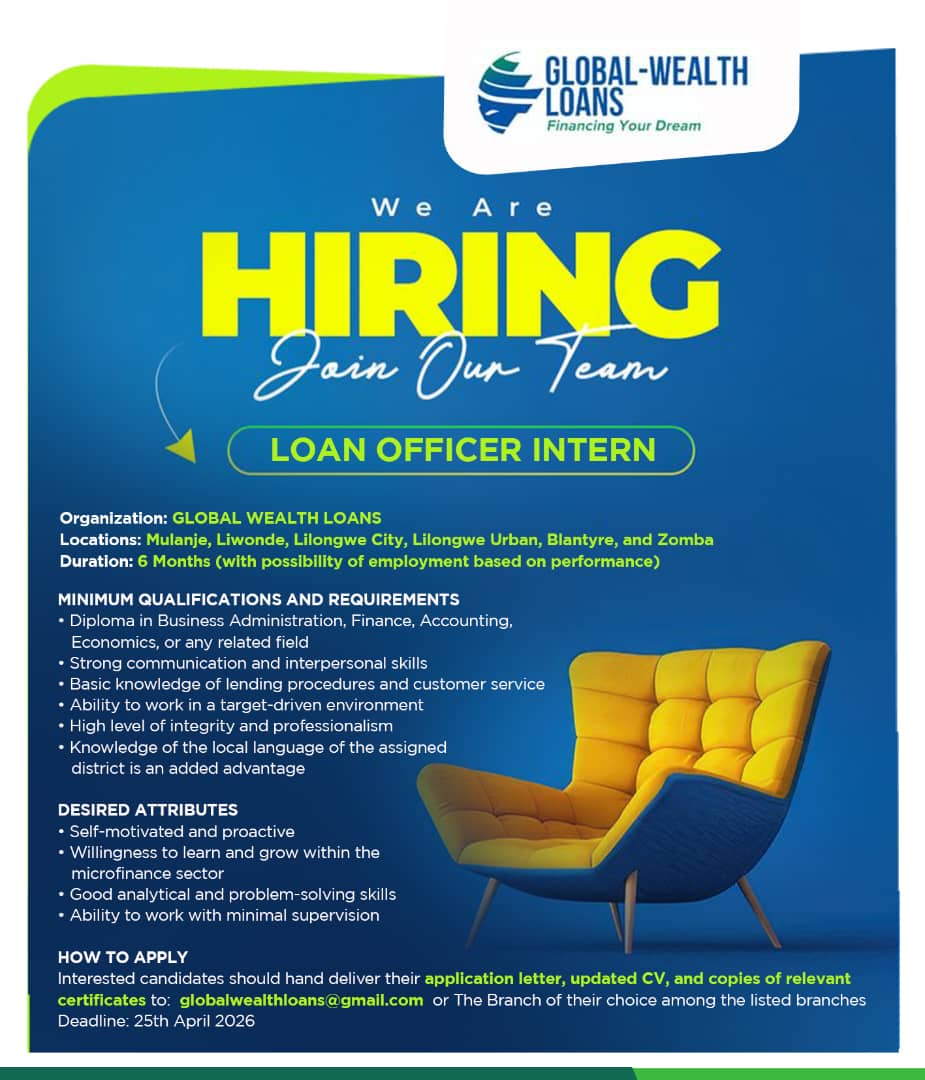 GLOBAL-WEALTH LOANS
Financing Your Dream

We Are
HIRING
Join Our Team

LOAN OFFICER INTERN

Organization: GLOBAL WEALTH LOANS
Locations: Mulanje, Liwonde, Lilongwe City, Lilongwe Urban, Blantyre, and Zomba
Duration: 6 Months (with possibility of employment based on performance)

MINIMUM QUALIFICATIONS AND REQUIREMENTS
• Diploma in Business Administration, Finance, Accounting, Economics, or any related field
• Strong communication and interpersonal skills
• Basic knowledge of lending procedures and customer service
• Ability to work in a target-driven environment
• High level of integrity and professionalism
• Knowledge of the local language of the assigned district is an added advantage

DESIRED ATTRIBUTES
• Self-motivated and proactive
• Willingness to learn and grow within the microfinance sector
• Good analytical and problem-solving skills
• Ability to work with minimal supervision

HOW TO APPLY
Interested candidates should hand deliver their application letter, updated CV, and copies of relevant certificates to: globalwealthloans@gmail.com or The Branch of their choice among the listed branches
Deadline: 25th April 2026